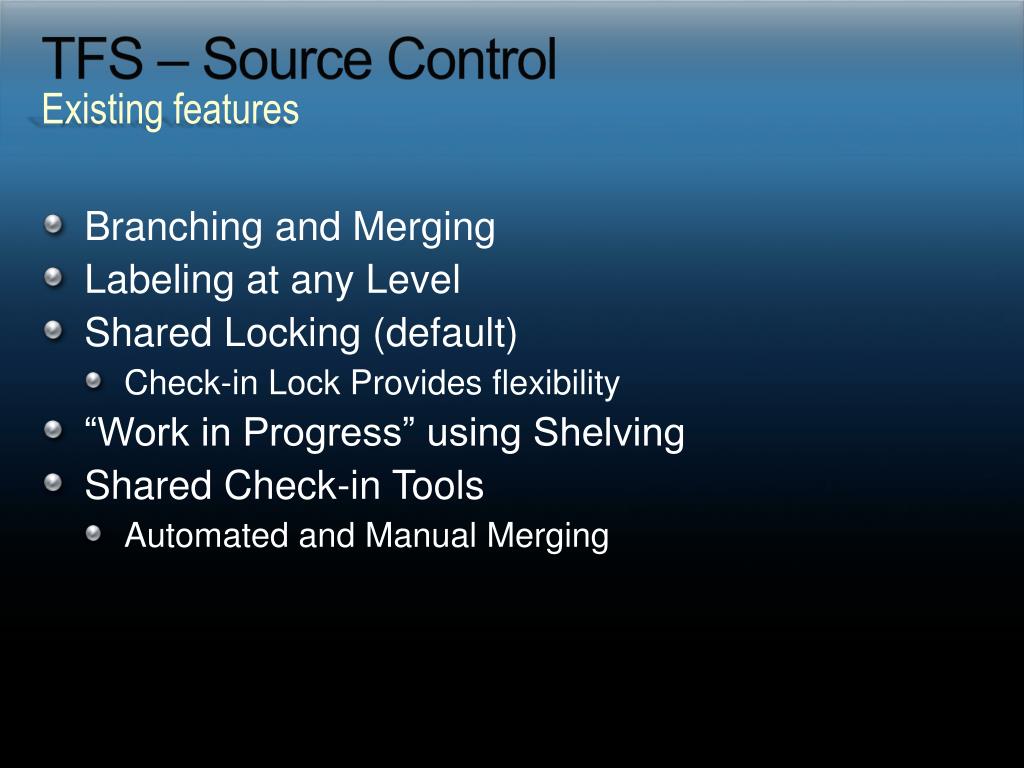 TFS – Source Control
Existing features

Branching and Merging
Labeling at any Level
Shared Locking (default)
Check-in Lock Provides flexibility
“Work in Progress” using Shelving
Shared Check-in Tools
Automated and Manual Merging